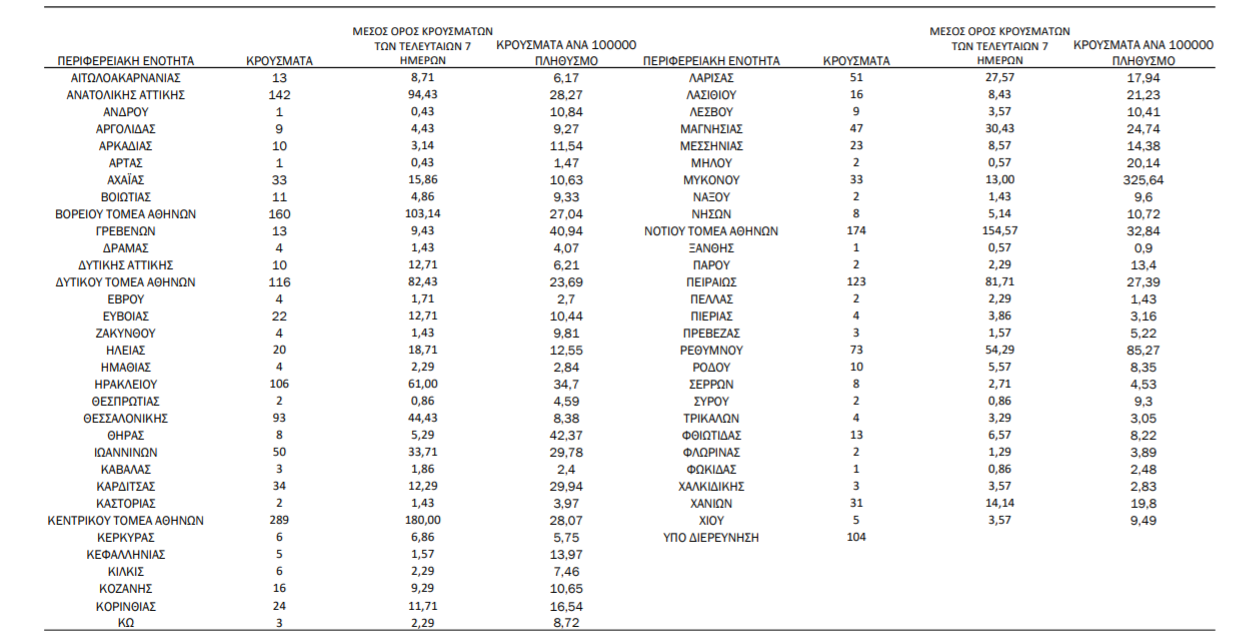 | ΠΕΡΙΦΕΡΕΙΑΚΗ ΕΝΟΤΗΤΑ | ΚΡΟΥΣΜΑΤΑ | ΜΕΣΟΣ ΟΡΟΣ ΚΡΟΥΣΜΑΤΩΝ ΤΩΝ ΤΕΛΕΥΤΑΙΩΝ 7 ΗΜΕΡΩΝ | ΚΡΟΥΣΜΑΤΑ ΑΝΑ 100000 ΠΛΗΘΥΣΜΟ |
|---|---|---|---|
| ΑΙΤΩΛΟΑΚΑΡΝΑΝΙΑΣ | 13 | 8,71 | 6,17 |
| ΑΝΑΤΟΛΙΚΗΣ ΑΤΤΙΚΗΣ | 142 | 94,43 | 28,27 |
| ΑΝΔΡΟΥ | 1 | 0,43 | 10,84 |
| ΑΡΓΟΛΙΔΑΣ | 9 | 4,43 | 9,27 |
| ΑΡΚΑΔΙΑΣ | 10 | 3,14 | 11,54 |
| ΑΡΤΑΣ | 1 | 0,43 | 1,47 |
| ΑΧΑΪΑΣ | 33 | 15,86 | 10,63 |
| ΒΟΙΩΤΙΑΣ | 11 | 4,86 | 9,33 |
| ΒΟΡΕΙΟΥ ΤΟΜΕΑ ΑΘΗΝΩΝ | 160 | 103,14 | 27,04 |
| ΓΡΕΒΕΝΩΝ | 13 | 9,43 | 40,94 |
| ΔΡΑΜΑΣ | 4 | 1,43 | 4,07 |
| ΔΥΤΙΚΗΣ ΑΤΤΙΚΗΣ | 10 | 12,71 | 6,21 |
| ΔΥΤΙΚΟΥ ΤΟΜΕΑ ΑΘΗΝΩΝ | 116 | 82,43 | 23,69 |
| ΕΒΡΟΥ | 4 | 1,71 | 2,7 |
| ΕΥΒΟΙΑΣ | 22 | 12,71 | 10,44 |
| ΖΑΚΥΝΘΟΥ | 4 | 1,43 | 9,81 |
| ΗΛΕΙΑΣ | 20 | 18,71 | 12,55 |
| ΗΜΑΘΙΑΣ | 4 | 2,29 | 2,84 |
| ΗΡΑΚΛΕΙΟΥ | 106 | 61,00 | 34,7 |
| ΘΕΣΠΡΩΤΙΑΣ | 2 | 0,86 | 4,59 |
| ΘΕΣΣΑΛΟΝΙΚΗΣ | 93 | 44,43 | 8,38 |
| ΘΗΡΑΣ | 8 | 5,29 | 42,37 |
| ΙΩΑΝΝΙΝΩΝ | 50 | 33,71 | 29,78 |
| ΚΑΒΑΛΑΣ | 3 | 1,86 | 2,4 |
| ΚΑΡΔΙΤΣΑΣ | 34 | 12,29 | 29,94 |
| ΚΑΣΤΟΡΙΑΣ | 2 | 1,43 | 3,97 |
| ΚΕΝΤΡΙΚΟΥ ΤΟΜΕΑ ΑΘΗΝΩΝ | 289 | 180,00 | 28,07 |
| ΚΕΡΚΥΡΑΣ | 6 | 6,86 | 5,75 |
| ΚΕΦΑΛΛΗΝΙΑΣ | 5 | 1,57 | 13,97 |
| ΚΙΛΚΙΣ | 6 | 2,29 | 7,46 |
| ΚΟΖΑΝΗΣ | 16 | 9,29 | 10,65 |
| ΚΟΡΙΝΘΙΑΣ | 24 | 11,71 | 16,54 |
| ΚΩ | 3 | 2,29 | 8,72 |

| ΠΕΡΙΦΕΡΕΙΑΚΗ ΕΝΟΤΗΤΑ | ΚΡΟΥΣΜΑΤΑ | ΜΕΣΟΣ ΟΡΟΣ ΚΡΟΥΣΜΑΤΩΝ ΤΩΝ ΤΕΛΕΥΤΑΙΩΝ 7 ΗΜΕΡΩΝ | ΚΡΟΥΣΜΑΤΑ ΑΝΑ 100000 ΠΛΗΘΥΣΜΟ |
|---|---|---|---|
| ΛΑΡΙΣΑΣ | 51 | 27,57 | 17,94 |
| ΛΑΣΙΘΙΟΥ | 16 | 8,43 | 21,23 |
| ΛΕΣΒΟΥ | 9 | 3,57 | 10,41 |
| ΜΑΓΝΗΣΙΑΣ | 47 | 30,43 | 24,74 |
| ΜΕΣΣΗΝΙΑΣ | 23 | 8,57 | 14,38 |
| ΜΗΛΟΥ | 2 | 0,57 | 20,14 |
| ΜΥΚΟΝΟΥ | 33 | 13,00 | 325,64 |
| ΝΑΞΟΥ | 2 | 1,43 | 9,6 |
| ΝΗΣΩΝ | 8 | 5,14 | 10,72 |
| ΝΟΤΙΟΥ ΤΟΜΕΑ ΑΘΗΝΩΝ | 174 | 154,57 | 32,84 |
| ΞΑΝΘΗΣ | 1 | 0,57 | 0,9 |
| ΠΑΡΟΥ | 2 | 2,29 | 13,4 |
| ΠΕΙΡΑΙΩΣ | 123 | 81,71 | 27,39 |
| ΠΕΛΛΑΣ | 2 | 2,29 | 1,43 |
| ΠΙΕΡΙΑΣ | 4 | 3,86 | 3,16 |
| ΠΡΕΒΕΖΑΣ | 3 | 1,57 | 5,22 |
| ΡΕΘΥΜΝΟΥ | 73 | 54,29 | 85,27 |
| ΡΟΔΟΥ | 10 | 5,57 | 8,35 |
| ΣΕΡΡΩΝ | 8 | 2,71 | 4,53 |
| ΣΥΡΟΥ | 2 | 0,86 | 9,3 |
| ΤΡΙΚΑΛΩΝ | 4 | 3,29 | 3,05 |
| ΦΘΙΩΤΙΔΑΣ | 13 | 6,57 | 8,22 |
| ΦΛΩΡΙΝΑΣ | 2 | 1,29 | 3,89 |
| ΦΩΚΙΔΑΣ | 1 | 0,86 | 2,48 |
| ΧΑΛΚΙΔΙΚΗΣ | 3 | 3,57 | 2,83 |
| ΧΑΝΙΩΝ | 31 | 14,14 | 19,8 |
| ΧΙΟΥ | 5 | 3,57 | 9,49 |
| ΥΠΟ ΔΙΕΡΕΥΝΗΣΗ | 104 | | |